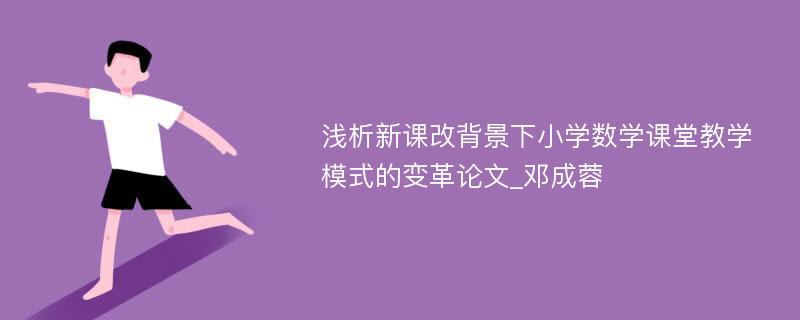 浅析新课改背景下小学数学课堂教学模式的变革论文_邓成蓉